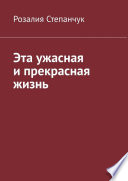 Розалия Степанчук

Эта ужасная и прекрасная жизнь